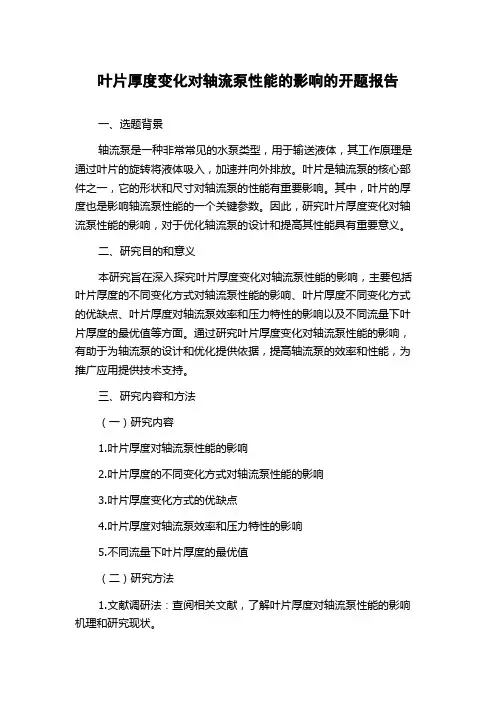 叶片厚度变化对轴流泵性能的影响的开题报告

一、选题背景

轴流泵是一种非常常见的水泵类型，用于输送液体，其工作原理是通过叶片的旋转将液体吸入，加速并向外排放。叶片是轴流泵的核心部件之一，它的形状和尺寸对轴流泵的性能有重要影响。其中，叶片的厚度也是影响轴流泵性能的一个关键参数。因此，研究叶片厚度变化对轴流泵性能的影响，对于优化轴流泵的设计和提高其性能具有重要意义。

二、研究目的和意义

本研究旨在深入探究叶片厚度变化对轴流泵性能的影响，主要包括叶片厚度的不同变化方式对轴流泵性能的影响、叶片厚度不同变化方式的优缺点、叶片厚度对轴流泵效率和压力特性的影响以及不同流量下叶片厚度的最优值等方面。通过研究叶片厚度变化对轴流泵性能的影响，有助于为轴流泵的设计和优化提供依据，提高轴流泵的效率和性能，为推广应用提供技术支持。

三、研究内容和方法

（一）研究内容

1.叶片厚度对轴流泵性能的影响

2.叶片厚度的不同变化方式对轴流泵性能的影响

3.叶片厚度变化方式的优缺点

4.叶片厚度对轴流泵效率和压力特性的影响

5.不同流量下叶片厚度的最优值

（二）研究方法

1.文献调研法：查阅相关文献，了解叶片厚度对轴流泵性能的影响机理和研究现状。